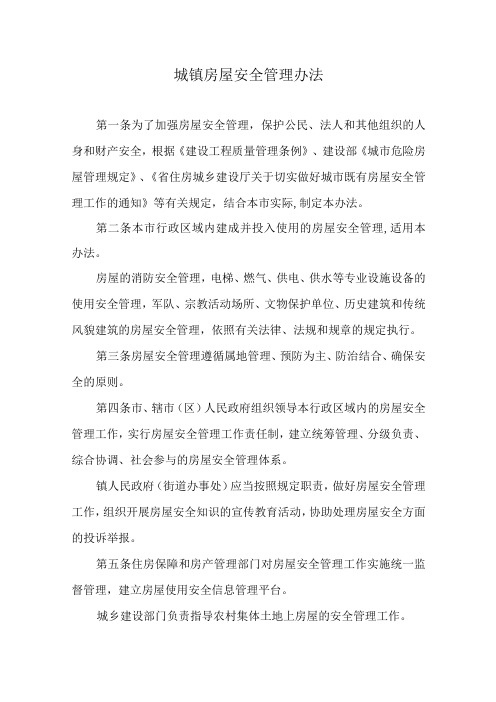 城镇房屋安全管理办法

第一条为了加强房屋安全管理，保护公民、法人和其他组织的人身和财产安全，根据《建设工程质量管理条例》、建设部《城市危险房屋管理规定》、《省住房城乡建设厅关于切实做好城市既有房屋安全管理工作的通知》等有关规定，结合本市实际,制定本办法。

第二条本市行政区域内建成并投入使用的房屋安全管理,适用本办法。

房屋的消防安全管理，电梯、燃气、供电、供水等专业设施设备的使用安全管理，军队、宗教活动场所、文物保护单位、历史建筑和传统风貌建筑的房屋安全管理，依照有关法律、法规和规章的规定执行。

第三条房屋安全管理遵循属地管理、预防为主、防治结合、确保安全的原则。

第四条市、辖市（区）人民政府组织领导本行政区域内的房屋安全管理工作，实行房屋安全管理工作责任制，建立统筹管理、分级负责、综合协调、社会参与的房屋安全管理体系。

镇人民政府（街道办事处）应当按照规定职责，做好房屋安全管理工作，组织开展房屋安全知识的宣传教育活动，协助处理房屋安全方面的投诉举报。

第五条住房保障和房产管理部门对房屋安全管理工作实施统一监督管理，建立房屋使用安全信息管理平台。

城乡建设部门负责指导农村集体土地上房屋的安全管理工作。